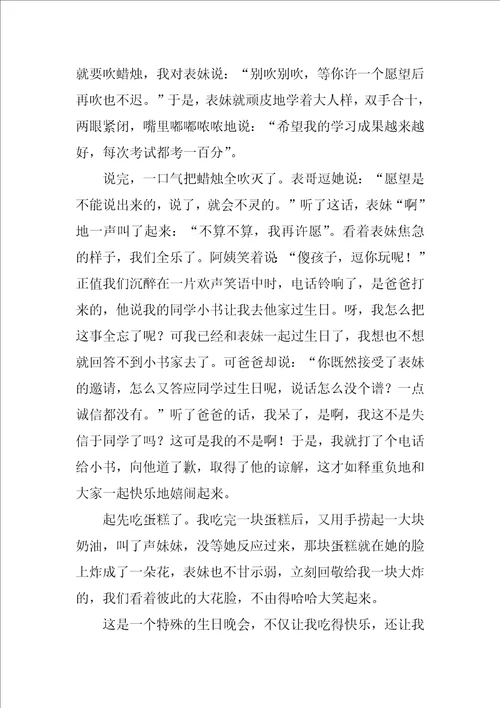 就要吹蜡烛，我对表妹说：“别吹别吹，等你许一个愿望后再吹也不迟。”于是，表妹就顽皮地学着大人样，双手合十，两眼紧闭，嘴里嘟嘟哝哝地说：“希望我的学习成果越来越好，每次考试都考一百分”。

说完，一口气把蜡烛全吹灭了。表哥逗她说：“愿望是不能说出来的，说了，就会不灵的。”听了这话，表妹“啊”地一声叫了起来：“不算不算，我再许愿”。看着表妹焦急的样子，我们全乐了。阿姨笑着说 “傻孩子，逗你玩呢！”正值我们沉醉在一片欢声笑语中时，电话铃响了，是爸爸打来的，他说我的同学小书让我去他家过生日。呀，我怎么把这事全忘了呢？可我已经和表妹一起过生日了，我想也不想就回答不到小书家去了。可爸爸却说：“你既然接受了表妹的邀请，怎么又答应同学过生日呢，说话怎么没个谱？一点诚信都没有。”听了爸爸的话，我呆了，是啊，我这不是失信于同学了吗？这可是我的不是啊！于是，我就打了个电话给小书，向他道了歉，取得了他的谅解，这才如释重负地和大家一起快乐地嬉闹起来。

起先吃蛋糕了。我吃完一块蛋糕后，又用手捞起一大块奶油，叫了声妹妹，没等她反应过来，那块蛋糕就在她的脸上炸成了一朵花，表妹也不甘示弱，立刻回敬给我一块大炸的，我们看着彼此的大花脸，不由得哈哈大笑起来。

这是一个特殊的生日晚会，不仅让我吃得快乐，还让我